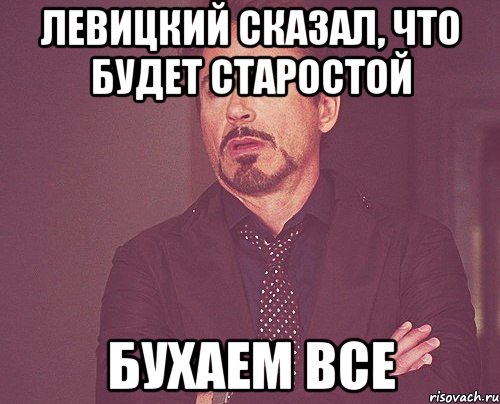 ЛЕВИЦКИЙ СКАЗАЛ, ЧТО БУДЕТ СТАРОСТОЙ

БУХАЕМ ВСЕ

risovach.ru